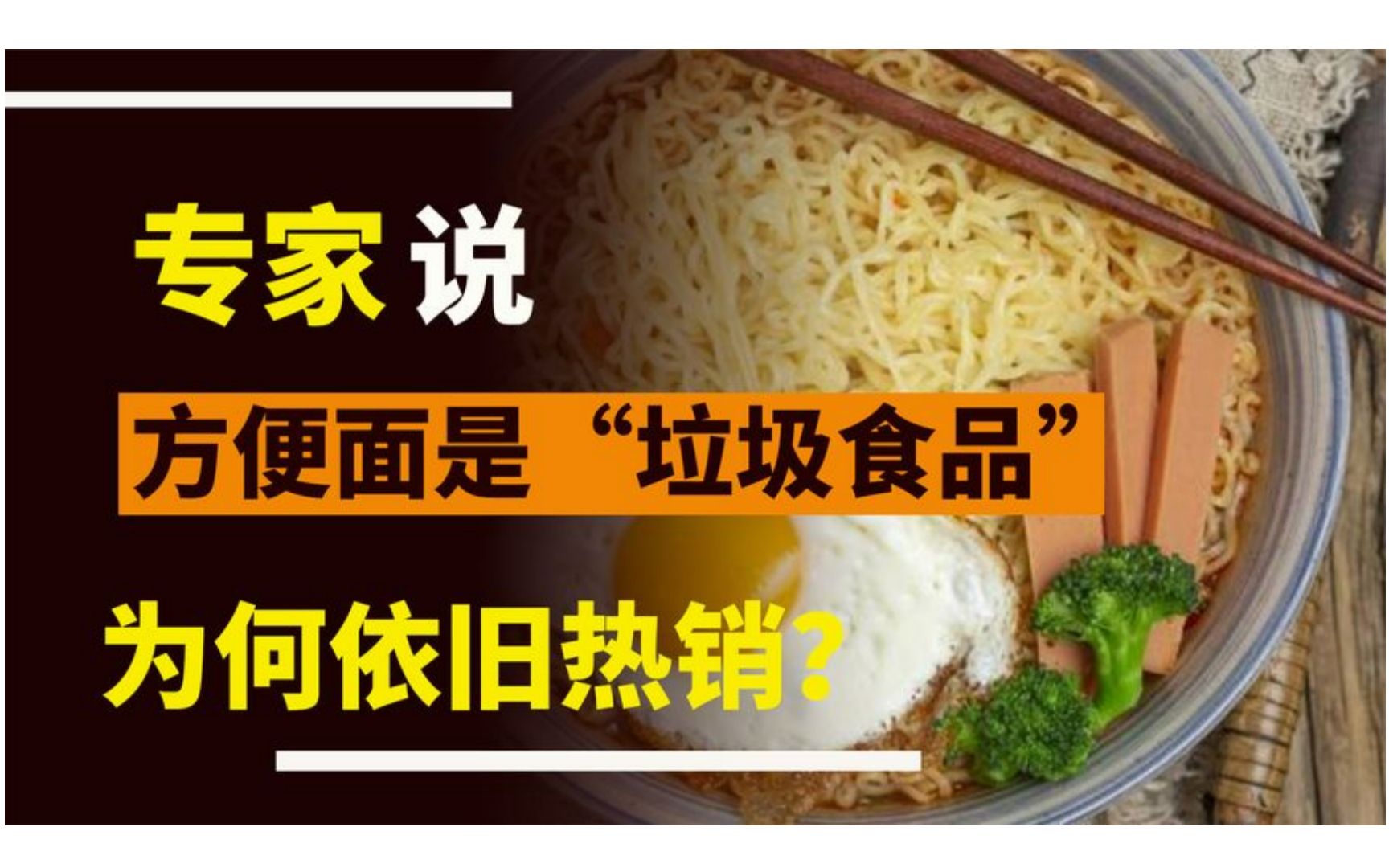 专家说
方便面是“垃圾食品”
为何依旧热销?